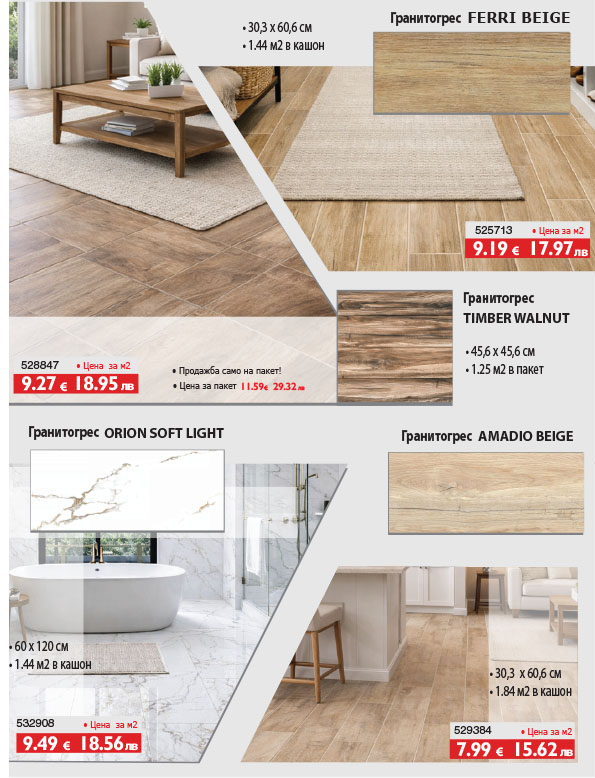 • 30,3 x 60,6 см
• 1.44 м2 в кашон

Гранитогрес FERRI BEIGE

525713 • Цена за м2
9.19 € 17.97 лв

Гранитогрес
TIMBER WALNUT

• 45,6 x 45,6 см
• 1.25 м2 в пакет

528847 • Цена за м2
9.27 € 18.95 лв

• Продажба само на пакет!
• Цена за пакет 11.59€ 29.32 лв

Гранитогрес ORION SOFT LIGHT

• 60 x 120 см
• 1.44 м2 в кашон

532908 • Цена за м2
9.49 € 18.56 лв

Гранитогрес AMADIO BEIGE

• 30,3 x 60,6 см
• 1.84 м2 в кашон

529384 • Цена за м2
7.99 € 15.62 лв